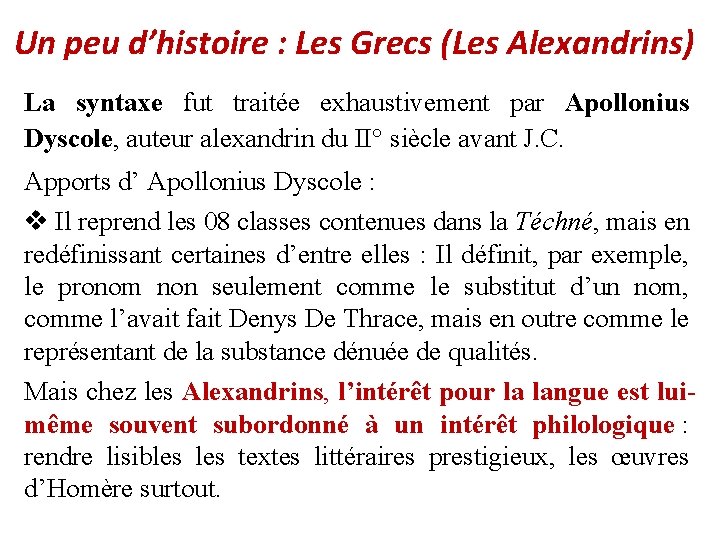 Un peu d’histoire : Les Grecs (Les Alexandrins)

La syntaxe fut traitée exhaustivement par Apollonius Dyscole, auteur alexandrin du II° siècle avant J.C.

Apports d’ Apollonius Dyscole :

❖ Il reprend les 08 classes contenues dans la Téchné, mais en redéfinissant certaines d’entre elles : Il définit, par exemple, le pronom non seulement comme le substitut d’un nom, comme l’avait fait Denys De Thrace, mais en outre comme le représentant de la substance dénuée de qualités.

Mais chez les Alexandrins, l’intérêt pour la langue est lui-même souvent subordonné à un intérêt philologique : rendre lisibles les textes littéraires prestigieux, les œuvres d’Homère surtout.